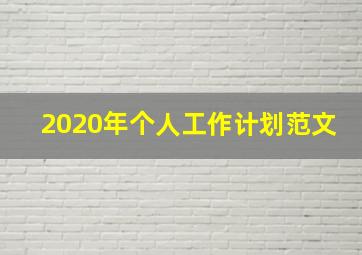 2020年个人工作计划范文